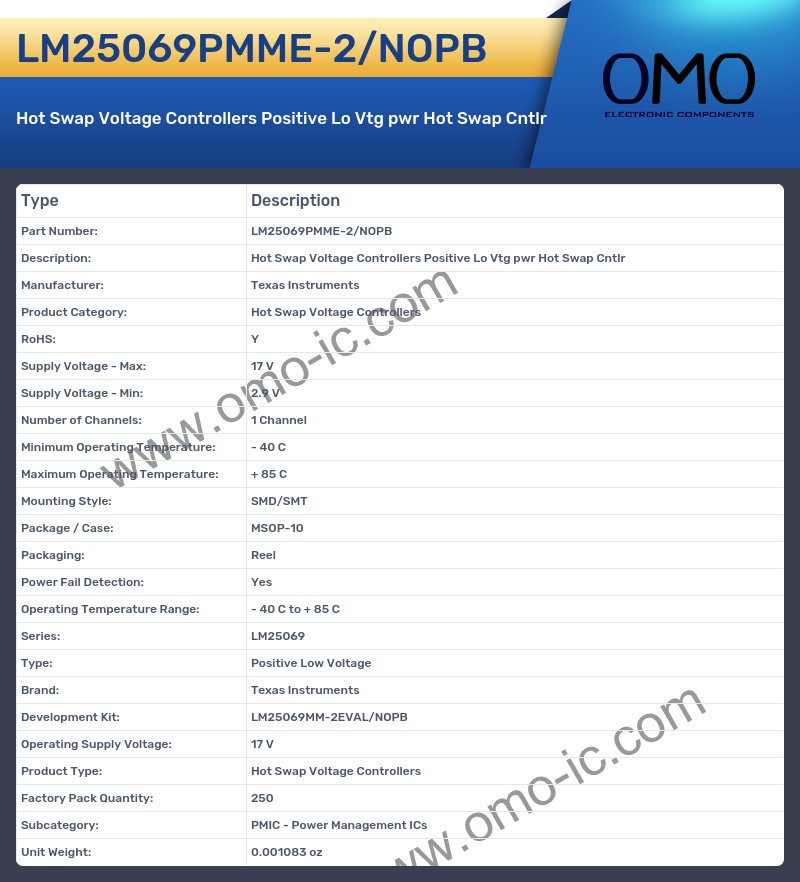 LM25069PMME-2/NOPB

Hot Swap Voltage Controllers Positive Lo Vtg pwr Hot Swap Cntlr

OMO
ELECTRONIC COMPONENTS

| Type | Description |
|---|---|
| Part Number: | LM25069PMME-2/NOPB |
| Description: | Hot Swap Voltage Controllers Positive Lo Vtg pwr Hot Swap Cntlr |
| Manufacturer: | Texas Instruments |
| Product Category: | Hot Swap Voltage Controllers |
| RoHS: | Y |
| Supply Voltage - Max: | 17 V |
| Supply Voltage - Min: | 2.9 V |
| Number of Channels: | 1 Channel |
| Minimum Operating Temperature: | - 40 C |
| Maximum Operating Temperature: | + 85 C |
| Mounting Style: | SMD/SMT |
| Package / Case: | MSOP-10 |
| Packaging: | Reel |
| Power Fail Detection: | Yes |
| Operating Temperature Range: | - 40 C to + 85 C |
| Series: | LM25069 |
| Type: | Positive Low Voltage |
| Brand: | Texas Instruments |
| Development Kit: | LM25069MM-2EVAL/NOPB |
| Operating Supply Voltage: | 17 V |
| Product Type: | Hot Swap Voltage Controllers |
| Factory Pack Quantity: | 250 |
| Subcategory: | PMIC - Power Management ICs |
| Unit Weight: | 0.001083 oz |

www.omo-ic.com

www.omo-ic.com